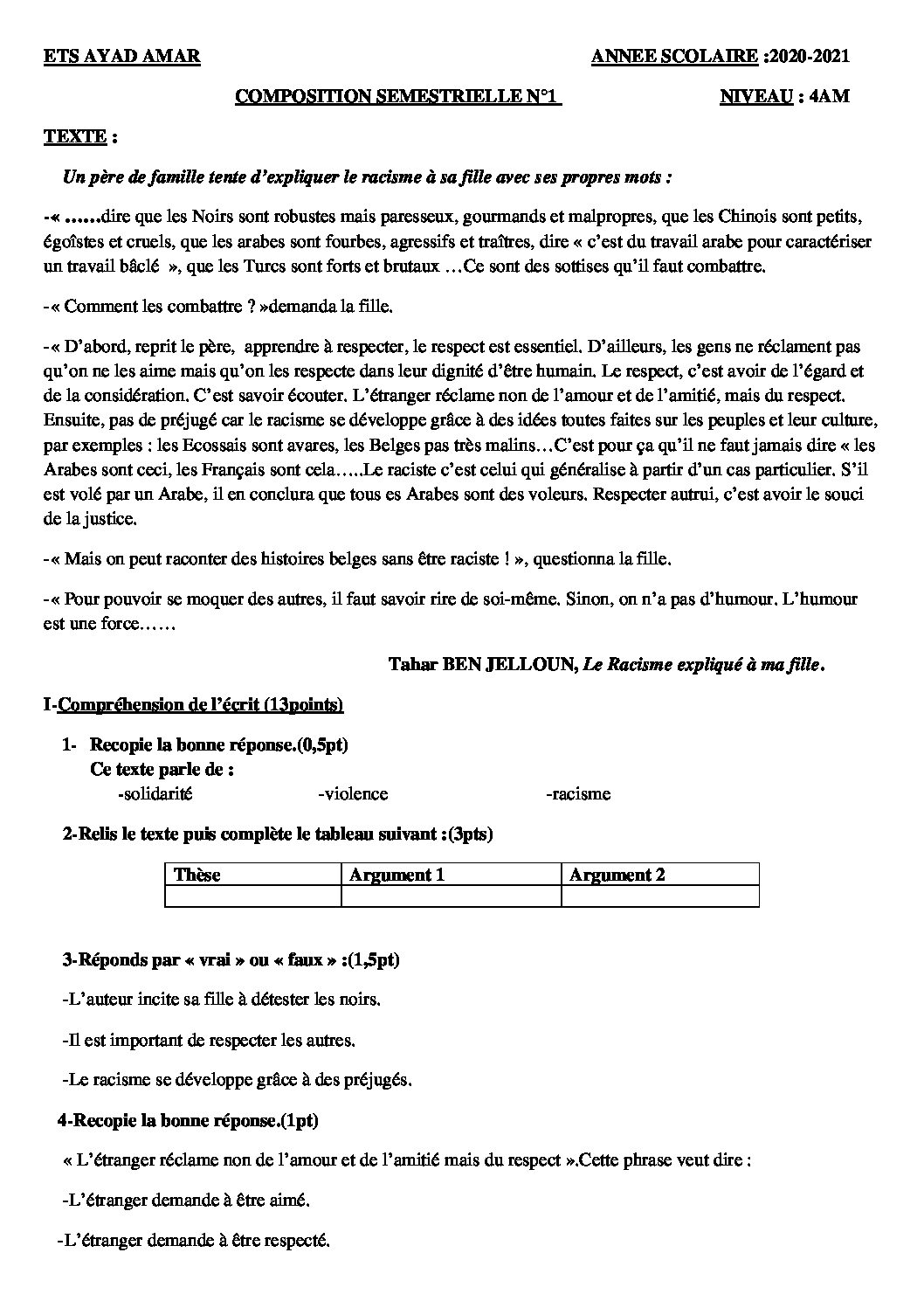 ETS AYAD AMAR ANNEE SCOLAIRE :2020-2021

COMPOSITION SEMESTRIELLE N°1 NIVEAU : 4AM

TEXTE :

Un père de famille tente d'expliquer le racisme à sa fille avec ses propres mots :

-« ……dire que les Noirs sont robustes mais paresseux, gourmands et malpropres, que les Chinois sont petits, égoïstes et cruels, que les arabes sont fourbes, agressifs et traîtres, dire « c'est du travail arabe pour caractériser un travail bâclé », que les Turcs sont forts et brutaux …Ce sont des sottises qu'il faut combattre.

-« Comment les combattre ? »demanda la fille.

-« D'abord, reprit le père, apprendre à respecter, le respect est essentiel. D'ailleurs, les gens ne réclament pas qu'on ne les aime mais qu'on les respecte dans leur dignité d'être humain. Le respect, c'est avoir de l'égard et de la considération. C'est savoir écouter. L'étranger réclame non de l'amour et de l'amitié, mais du respect. Ensuite, pas de préjugé car le racisme se développe grâce à des idées toutes faites sur les peuples et leur culture, par exemples : les Ecossais sont avares, les Belges pas très malins…C'est pour ça qu'il ne faut jamais dire « les Arabes sont ceci, les Français sont cela…..Le raciste c'est celui qui généralise à partir d'un cas particulier. S'il est volé par un Arabe, il en conclura que tous es Arabes sont des voleurs. Respecter autrui, c'est avoir le souci de la justice.

-« Mais on peut raconter des histoires belges sans être raciste ! », questionna la fille.

-« Pour pouvoir se moquer des autres, il faut savoir rire de soi-même. Sinon, on n'a pas d'humour. L'humour est une force……

Tahar BEN JELLOUN, Le Racisme expliqué à ma fille.

I-Compréhension de l'écrit (13points)

1- Recopie la bonne réponse.(0,5pt)
Ce texte parle de :
-solidarité -violence -racisme

2-Relis le texte puis complète le tableau suivant :(3pts)

| Thèse | Argument 1 | Argument 2 |
|---|---|---|
|  |  |  |

3-Réponds par « vrai » ou « faux » :(1,5pt)

-L'auteur incite sa fille à détester les noirs.

-Il est important de respecter les autres.

-Le racisme se développe grâce à des préjugés.

4-Recopie la bonne réponse.(1pt)

« L'étranger réclame non de l'amour et de l'amitié mais du respect ».Cette phrase veut dire :

-L'étranger demande à être aimé.

-L'étranger demande à être respecté.